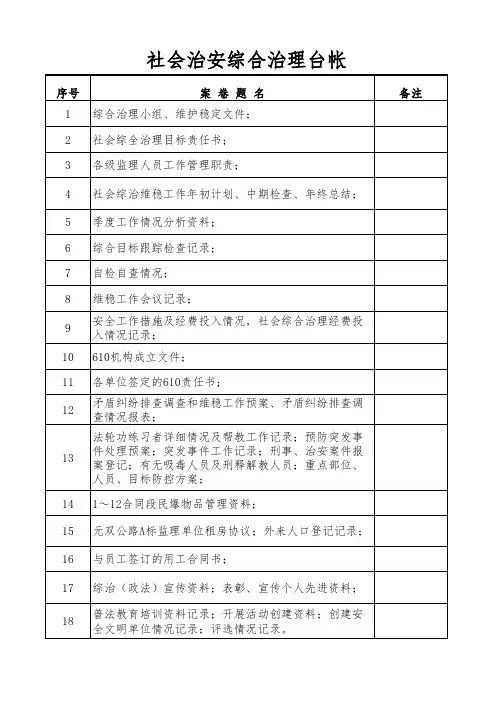 社会治安综合治理台帐

| 序号 | 案 卷 题 名 | 备注 |
|---|---|---|
| 1 | 综合治理小组、维护稳定文件； | |
| 2 | 社会综全治理目标责任书； | |
| 3 | 各级监理人员工作管理职责； | |
| 4 | 社会综治维稳工作年初计划、中期检查、年终总结； | |
| 5 | 季度工作情况分析资料； | |
| 6 | 综合目标跟踪检查记录； | |
| 7 | 自检自查情况； | |
| 8 | 维稳工作会议记录； | |
| 9 | 安全工作措施及经费投入情况，社会综合治理经费投入情况记录； | |
| 10 | 610机构成立文件； | |
| 11 | 各单位签定的610责任书； | |
| 12 | 矛盾纠纷排查调查和维稳工作预案、矛盾纠纷排查调查情况报表； | |
| 13 | 法轮功练习者详细情况及帮教工作记录；预防突发事件处理预案；突发事件工作记录；刑事、治安案件报案登记；有无吸毒人员及刑释解教人员；重点部位、人员、目标防控方案； | |
| 14 | 1～12合同段民爆物品管理资料； | |
| 15 | 元双公路A标监理单位租房协议；外来人口登记记录； | |
| 16 | 与员工签订的用工合同书； | |
| 17 | 综治（政法）宣传资料；表彰、宣传个人先进资料； | |
| 18 | 普法教育培训资料记录；开展活动创建资料；创建安全文明单位情况记录；评选情况记录。 | |